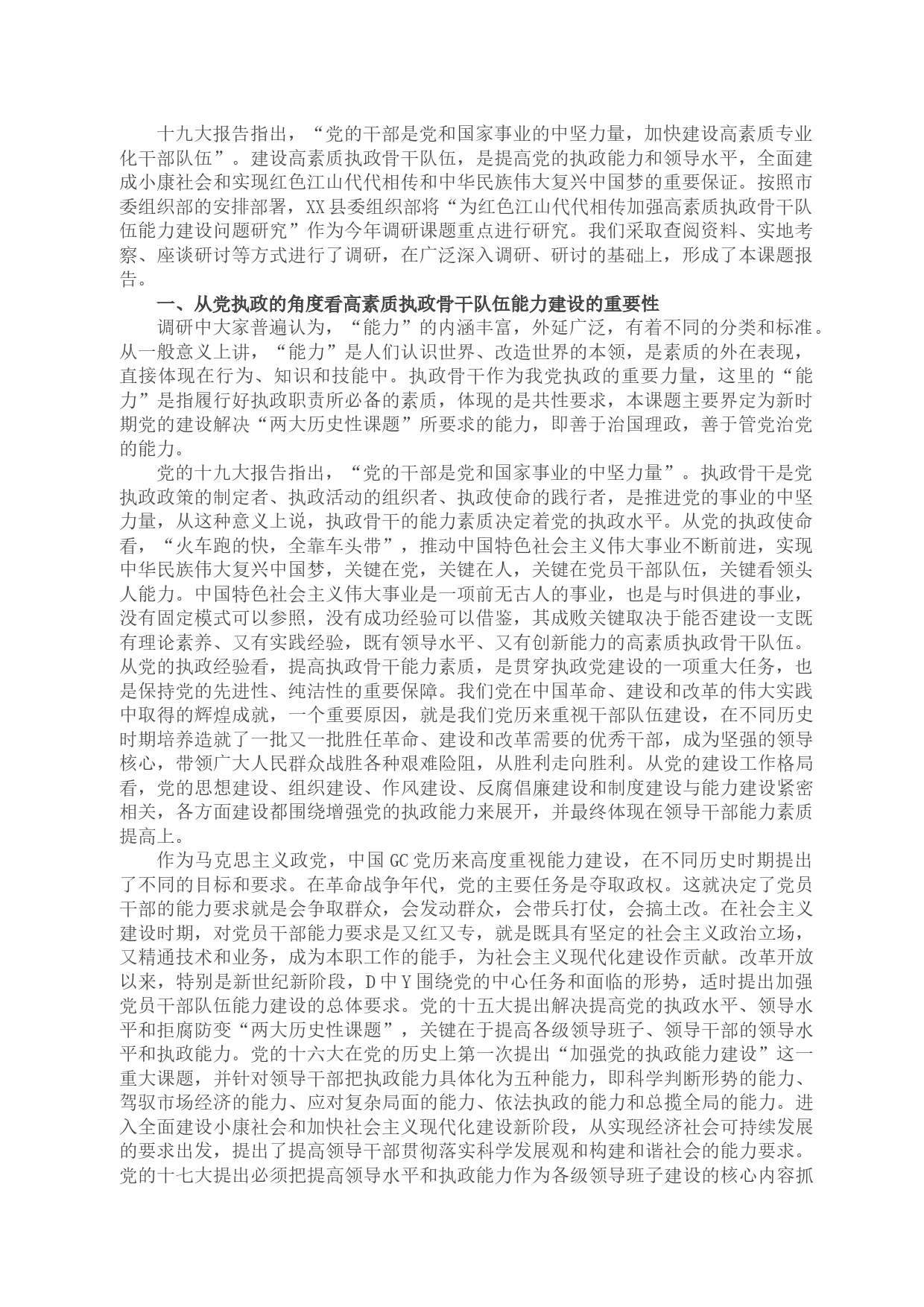 十九大报告指出，“党的干部是党和国家事业的中坚力量，加快建设高素质专业化干部队伍”。建设高素质执政骨干队伍，是提高党的执政能力和领导水平，全面建成小康社会和实现红色江山代代相传和中华民族伟大复兴中国梦的重要保证。按照市委组织部的安排部署，XX县委组织部将“为红色江山代代相传加强高素质执政骨干队伍能力建设问题研究”作为今年调研课题重点进行研究。我们采取查阅资料、实地考察、座谈研讨等方式进行了调研，在广泛深入调研、研讨的基础上，形成了本课题报告。

一、从党执政的角度看高素质执政骨干队伍能力建设的重要性

调研中大家普遍认为，“能力”的内涵丰富，外延广泛，有着不同的分类和标准。从一般意义上讲，“能力”是人们认识世界、改造世界的本领，是素质的外在表现，直接体现在行为、知识和技能中。执政骨干作为我党执政的重要力量，这里的“能力”是指履行好执政职责所必备的素质，体现的是共性要求，本课题主要界定为新时期党的建设解决“两大历史性课题”所要求的能力，即善于治国理政，善于管党治党的能力。

党的十九大报告指出，“党的干部是党和国家事业的中坚力量”。执政骨干是党执政政策的制定者、执政活动的组织者、执政使命的践行者，是推进党的事业的中坚力量，从这种意义上说，执政骨干的能力素质决定着党的执政水平。从党的执政使命看，“火车跑的快，全靠车头带”，推动中国特色社会主义伟大事业不断前进，实现中华民族伟大复兴中国梦，关键在党，关键在人，关键在党员干部队伍，关键看领头人能力。中国特色社会主义伟大事业是一项前无古人的事业，也是与时俱进的事业，没有固定模式可以参照，没有成功经验可以借鉴，其成败关键取决于能否建设一支既有理论素养、又有实践经验，既有领导水平、又有创新能力的高素质执政骨干队伍。从党的执政经验看，提高执政骨干能力素质，是贯穿执政党建设的一项重大任务，也是保持党的先进性、纯洁性的重要保障。我们党在中国革命、建设和改革的伟大实践中取得的辉煌成就，一个重要原因，就是我们党历来重视干部队伍建设，在不同历史时期培养造就了一批又一批胜任革命、建设和改革需要的优秀干部，成为坚强的领导核心，带领广大人民群众战胜各种艰难险阻，从胜利走向胜利。从党的建设工作格局看，党的思想建设、组织建设、作风建设、反腐倡廉建设和制度建设与能力建设紧密相关，各方面建设都围绕增强党的执政能力来展开，并最终体现在领导干部能力素质提高上。

作为马克思主义政党，中国GC党历来高度重视能力建设，在不同历史时期提出了不同的目标和要求。在革命战争年代，党的主要任务是夺取政权。这就决定了党员干部的能力要求就是会争取群众，会发动群众，会带兵打仗，会搞土改。在社会主义建设时期，对党员干部能力要求是又红又专，就是既具有坚定的社会主义政治立场，又精通技术和业务，成为本职工作的能手，为社会主义现代化建设作贡献。改革开放以来，特别是新世纪新阶段，D中Y围绕党的中心任务和面临的形势，适时提出加强党员干部队伍能力建设的总体要求。党的十五大提出解决提高党的执政水平、领导水平和拒腐防变“两大历史性课题”，关键在于提高各级领导班子、领导干部的领导水平和执政能力。党的十六大在党的历史上第一次提出“加强党的执政能力建设”这一重大课题，并针对领导干部把执政能力具体化为五种能力，即科学判断形势的能力、驾驭市场经济的能力、应对复杂局面的能力、依法执政的能力和总揽全局的能力。进入全面建设小康社会和加快社会主义现代化建设新阶段，从实现经济社会可持续发展的要求出发，提出了提高领导干部贯彻落实科学发展观和构建和谐社会的能力要求。党的十七大提出必须把提高领导水平和执政能力作为各级领导班子建设的核心内容抓